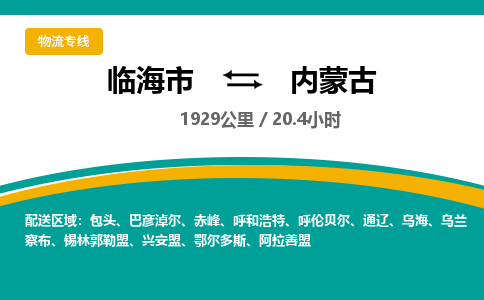 物流专线

临海市 ⇆ 内蒙古

1929公里 / 20.4小时

配送区域：包头、巴彦淖尔、赤峰、呼和浩特、呼伦贝尔、通辽、乌海、乌兰察布、锡林郭勒盟、兴安盟、鄂尔多斯、阿拉善盟